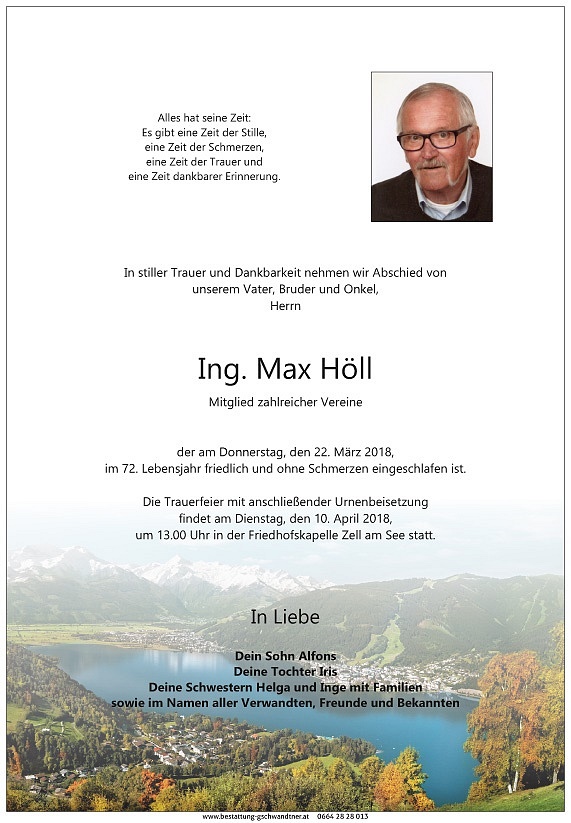 Alles hat seine Zeit:
Es gibt eine Zeit der Stille,
eine Zeit der Schmerzen,
eine Zeit der Trauer und
eine Zeit dankbarer Erinnerung.

In stiller Trauer und Dankbarkeit nehmen wir Abschied von unserem Vater, Bruder und Onkel, Herrn

Ing. Max Höll

Mitglied zahlreicher Vereine

der am Donnerstag, den 22. März 2018, im 72. Lebensjahr friedlich und ohne Schmerzen eingeschlafen ist.

Die Trauerfeier mit anschließender Urnenbeisetzung findet am Dienstag, den 10. April 2018, um 13.00 Uhr in der Friedhofskapelle Zell am See statt.

In Liebe

Dein Sohn Alfons
Deine Tochter Iris
Deine Schwestern Helga und Inge mit Familien
sowie im Namen aller Verwandten, Freunde und Bekannten

www.bestattung-gschwandtner.at 0664 28 28 013